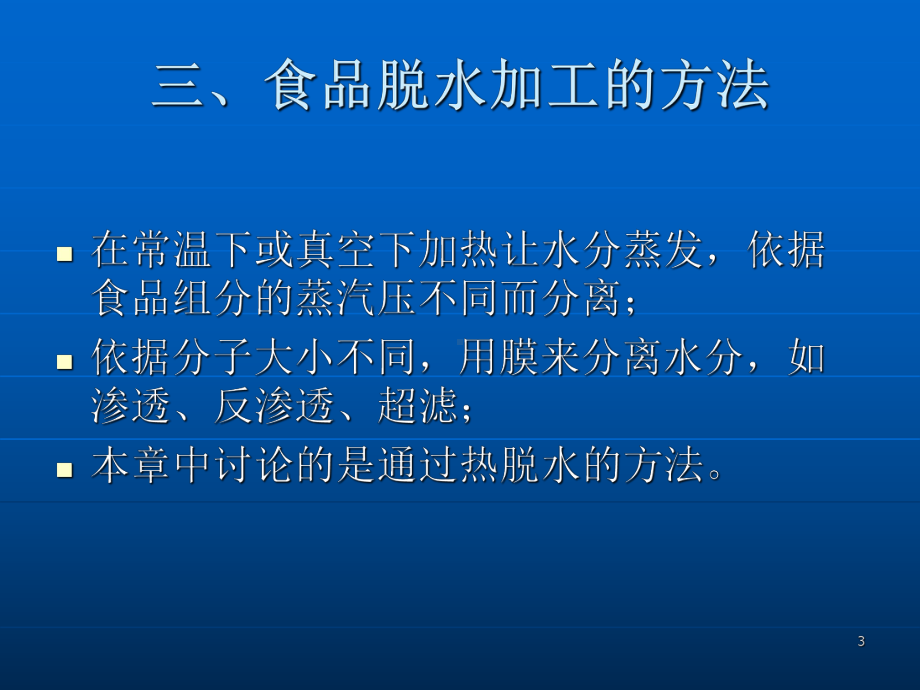 三、食品脱水加工的方法

- 在常温下或真空下加热让水分蒸发，依据食品组分的蒸汽压不同而分离；
- 依据分子大小不同，用膜来分离水分，如渗透、反渗透、超滤；
- 本章中讨论的是通过热脱水的方法。

3